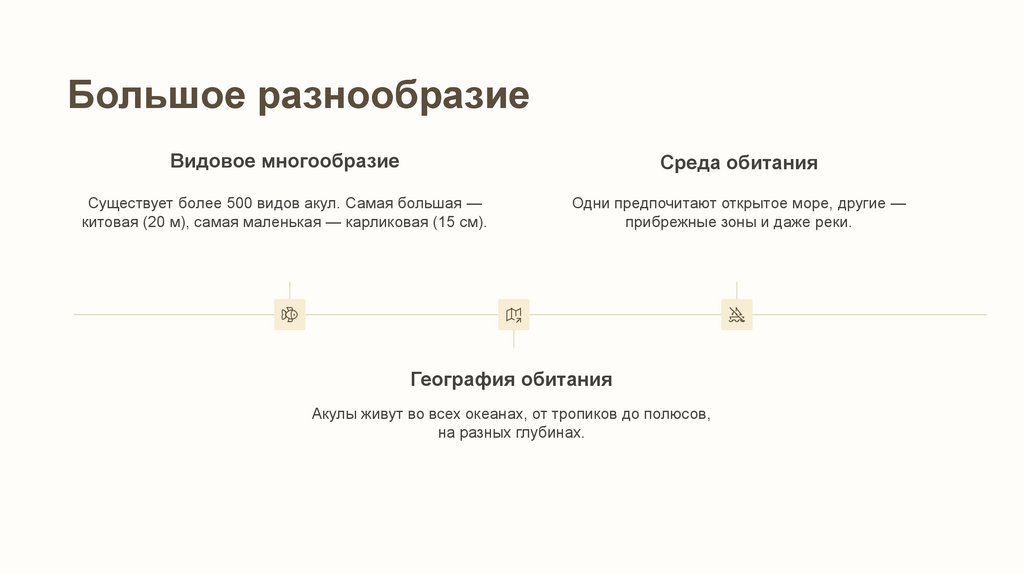 Большое разнообразие

Видовое многообразие

Существует более 500 видов акул. Самая большая — китовая (20 м), самая маленькая — карликовая (15 см).

Среда обитания

Одни предпочитают открытое море, другие — прибрежные зоны и даже реки.

География обитания

Акулы живут во всех океанах, от тропиков до полюсов, на разных глубинах.